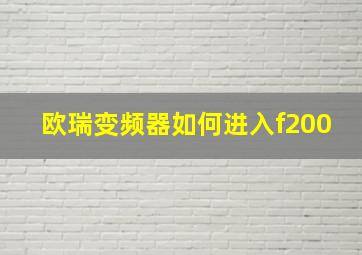 欧瑞变频器如何进入f200